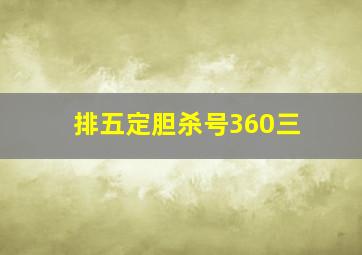 排五定胆杀号360三